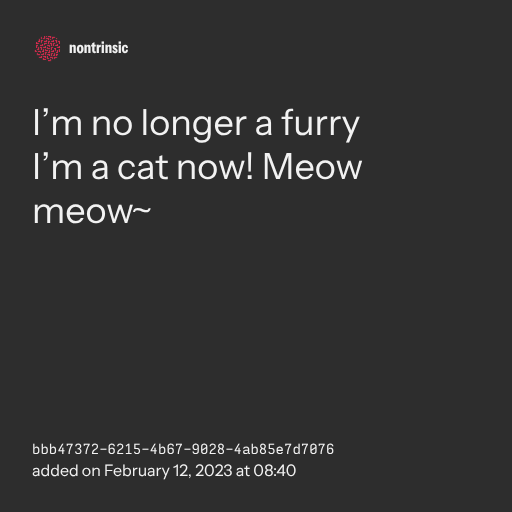 nontrinsic

I'm no longer a furry I'm a cat now! Meow meow~

bbb47372-6215-4b67-9028-4ab85e7d7076
added on February 12, 2023 at 08:40